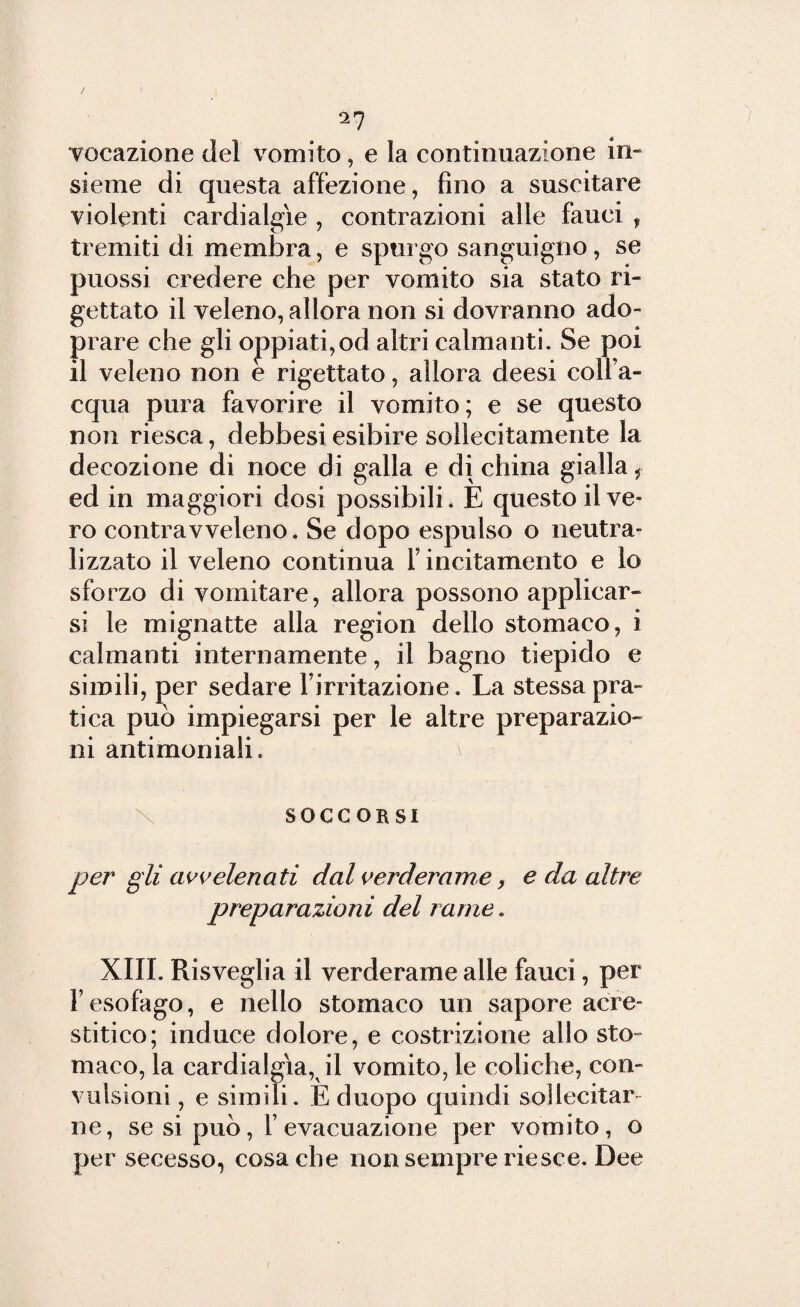 27

vocazione del vomito, e la continuazione insieme di questa affezione, fino a suscitare violenti cardialgìe, contrazioni alle fauci, tremiti di membra, e spurgo sanguigno, se puossi credere che per vomito sia stato rigettato il veleno, allora non si dovranno adoprare che gli oppiati, od altri calmanti. Se poi il veleno non è rigettato, allora deesi coll'acqua pura favorire il vomito; e se questo non riesca, debbesi esibire sollecitamente la decozione di noce di galla e di china gialla, ed in maggiori dosi possibili. È questo il vero contravveleno. Se dopo espulso o neutralizzato il veleno continua l'incitamento e lo sforzo di vomitare, allora possono applicarsi le mignatte alla region dello stomaco, i calmanti internamente, il bagno tiepido e simili, per sedare l'irritazione. La stessa pratica può impiegarsi per le altre preparazioni antimoniali.

SOCCORSI

per gli avvelenati dal verderame, e da altre preparazioni del rame.

XIII. Risveglia il verderame alle fauci, per l'esofago, e nello stomaco un sapore acrestitico; induce dolore, e costrizione allo stomaco, la cardialgìa, il vomito, le coliche, convulsioni, e simili. È duopo quindi sollecitarne, se si può, l'evacuazione per vomito, o per secesso, cosa che non sempre riesce. Dee